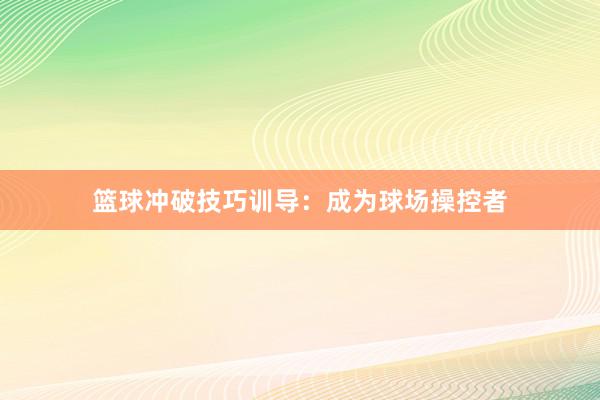 篮球冲破技巧训导：成为球场操控者